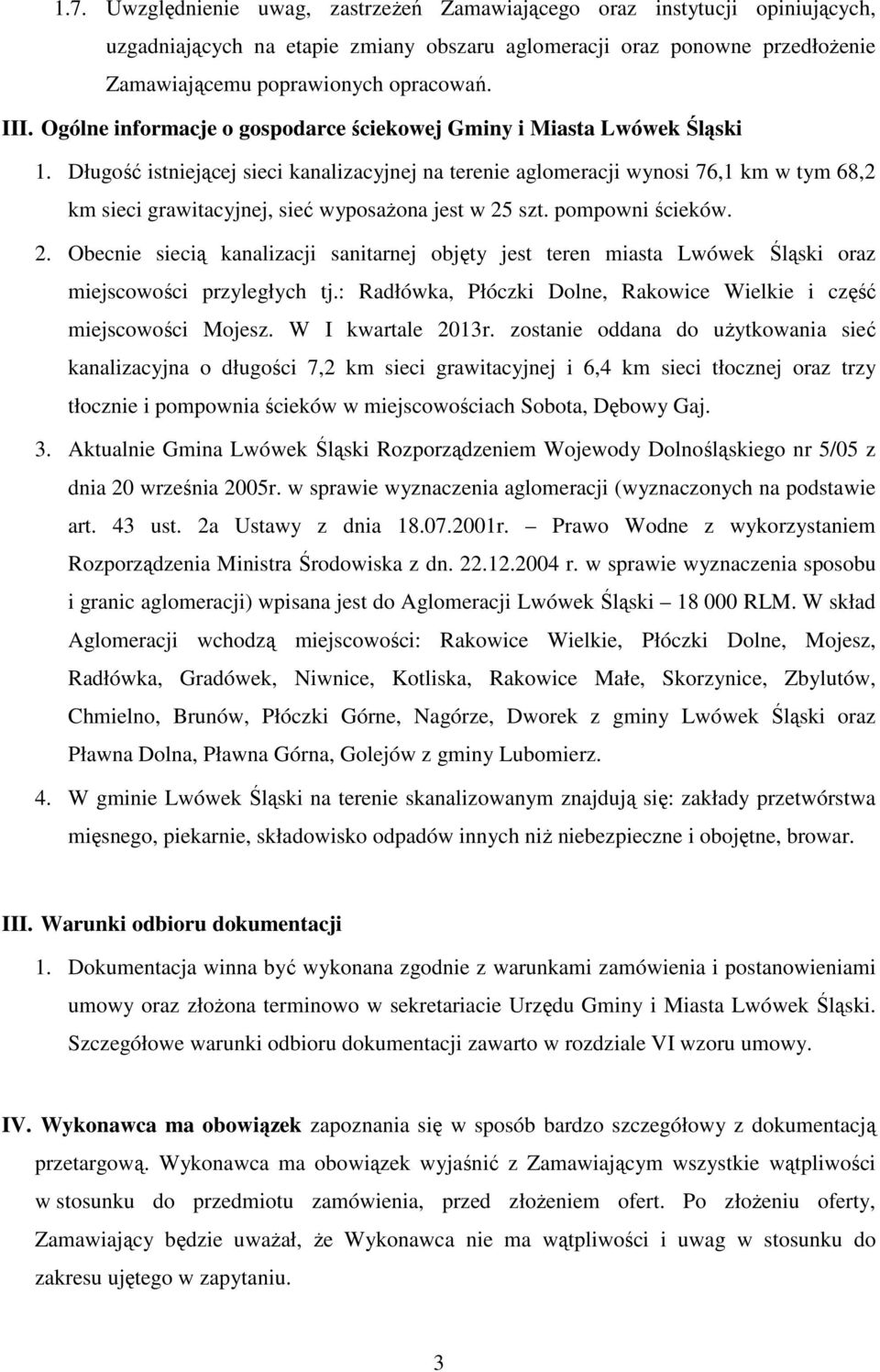 1.7. Uwzględnienie uwag, zastrzeżeń Zamawiającego oraz instytucji opiniujących, uzgadniających na etapie zmiany obszaru aglomeracji oraz ponowne przedłożenie Zamawiającemu poprawionych opracowań.

III. Ogólne informacje o gospodarce ściekowej Gminy i Miasta Lwówek Śląski

1. Długość istniejącej sieci kanalizacyjnej na terenie aglomeracji wynosi 76,1 km w tym 68,2 km sieci grawitacyjnej, sieć wyposażona jest w 25 szt. pompowni ścieków.

2. Obecnie siecią kanalizacji sanitarnej objęty jest teren miasta Lwówek Śląski oraz miejscowości przyległych tj.: Radłówka, Płóczki Dolne, Rakowice Wielkie i część miejscowości Mojesz. W I kwartale 2013r. zostanie oddana do użytkowania sieć kanalizacyjna o długości 7,2 km sieci grawitacyjnej i 6,4 km sieci tłocznej oraz trzy tłocznie i pompownia ścieków w miejscowościach Sobota, Dębowy Gaj.

3. Aktualnie Gmina Lwówek Śląski Rozporządzeniem Wojewody Dolnośląskiego nr 5/05 z dnia 20 września 2005r. w sprawie wyznaczenia aglomeracji (wyznaczonych na podstawie art. 43 ust. 2a Ustawy z dnia 18.07.2001r. – Prawo Wodne z wykorzystaniem Rozporządzenia Ministra Środowiska z dn. 22.12.2004 r. w sprawie wyznaczenia sposobu i granic aglomeracji) wpisana jest do Aglomeracji Lwówek Śląski – 18 000 RLM. W skład Aglomeracji wchodzą miejscowości: Rakowice Wielkie, Płóczki Dolne, Mojesz, Radłówka, Gradówek, Niwnice, Kotliska, Rakowice Małe, Skorzynice, Zbylutów, Chmielno, Brunów, Płóczki Górne, Nagórze, Dworek z gminy Lwówek Śląski oraz Pławna Dolna, Pławna Górna, Golejów z gminy Lubomierz.

4. W gminie Lwówek Śląski na terenie skanalizowanym znajdują się: zakłady przetwórstwa mięsnego, piekarnie, składowisko odpadów innych niż niebezpieczne i obojętne, browar.

III. Warunki odbioru dokumentacji

1. Dokumentacja winna być wykonana zgodnie z warunkami zamówienia i postanowieniami umowy oraz złożona terminowo w sekretariacie Urzędu Gminy i Miasta Lwówek Śląski. Szczegółowe warunki odbioru dokumentacji zawarto w rozdziale VI wzoru umowy.

IV. Wykonawca ma obowiązek zapoznania się w sposób bardzo szczegółowy z dokumentacją przetargową. Wykonawca ma obowiązek wyjaśnić z Zamawiającym wszystkie wątpliwości w stosunku do przedmiotu zamówienia, przed złożeniem ofert. Po złożeniu oferty, Zamawiający będzie uważał, że Wykonawca nie ma wątpliwości i uwag w stosunku do zakresu ujętego w zapytaniu.

3